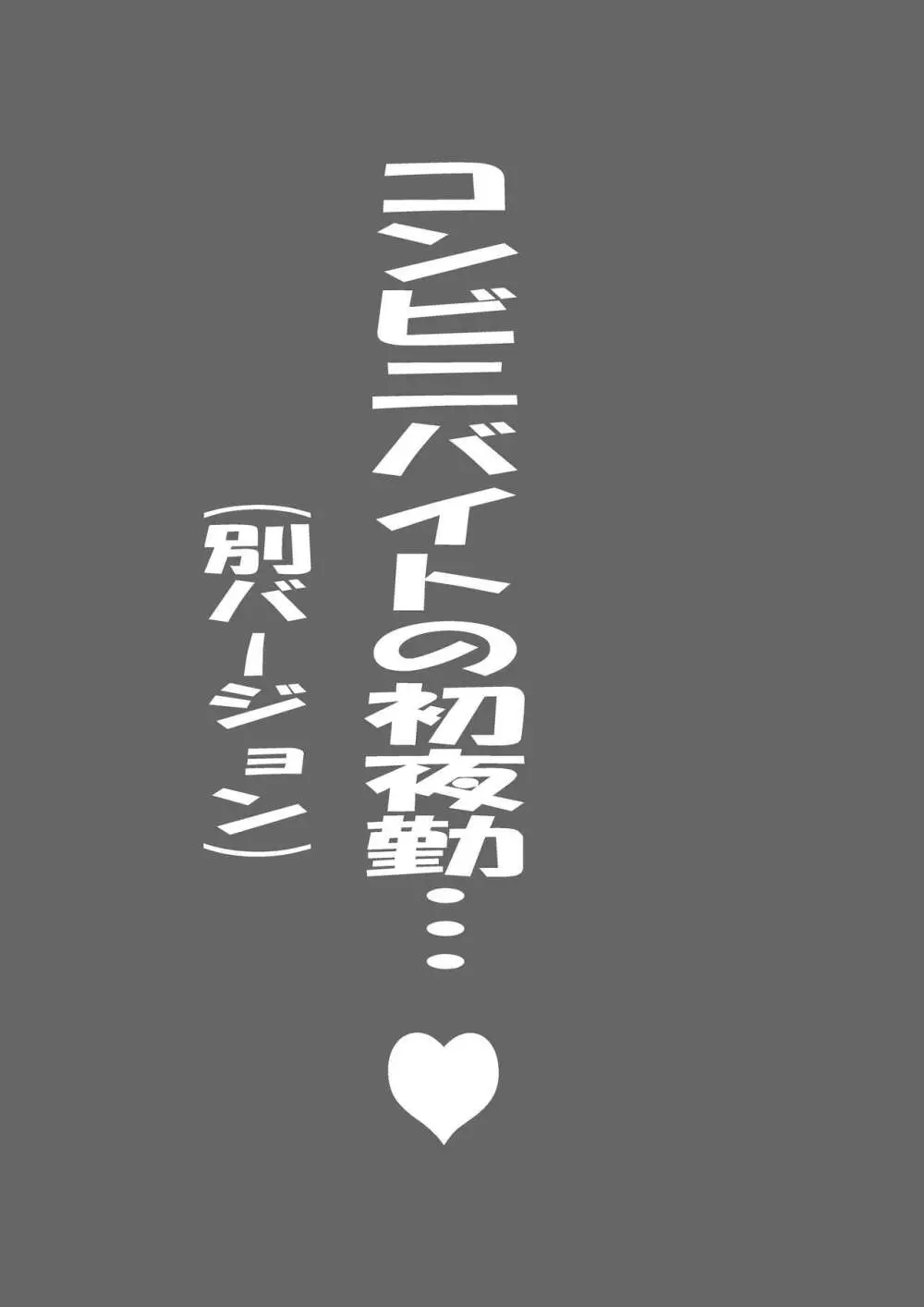 コンビニバイトの初夜勤…♥

（別バージョン）